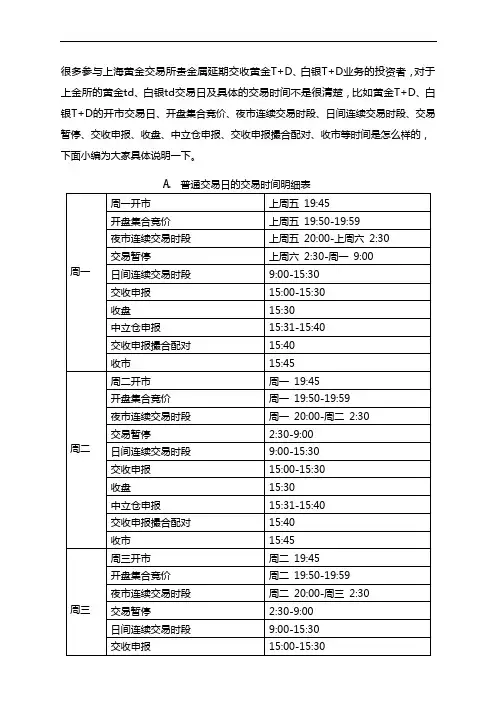 很多参与上海黄金交易所贵金属延期交收黄金T+D、白银T+D业务的投资者，对于上金所的黄金td、白银td交易日及具体的交易时间不是很清楚，比如黄金T+D、白银T+D的开市交易日、开盘集合竞价、夜市连续交易时段、日间连续交易时段、交易暂停、交收申报、收盘、中立仓申报、交收申报撮合配对、收市等时间是怎么样的，下面小编为大家具体说明一下。

A. 普通交易日的交易时间明细表

| | | |
|---|---|---|
| 周一 | 周一开市 | 上周五 19:45 |
| | 开盘集合竞价 | 上周五 19:50-19:59 |
| | 夜市连续交易时段 | 上周五 20:00-上周六 2:30 |
| | 交易暂停 | 上周六 2:30-周一 9:00 |
| | 日间连续交易时段 | 9:00-15:30 |
| | 交收申报 | 15:00-15:30 |
| | 收盘 | 15:30 |
| | 中立仓申报 | 15:31-15:40 |
| | 交收申报撮合配对 | 15:40 |
| | 收市 | 15:45 |
| 周二 | 周二开市 | 周一 19:45 |
| | 开盘集合竞价 | 周一 19:50-19:59 |
| | 夜市连续交易时段 | 周一 20:00-周二 2:30 |
| | 交易暂停 | 2:30-9:00 |
| | 日间连续交易时段 | 9:00-15:30 |
| | 交收申报 | 15:00-15:30 |
| | 收盘 | 15:30 |
| | 中立仓申报 | 15:31-15:40 |
| | 交收申报撮合配对 | 15:40 |
| | 收市 | 15:45 |
| 周三 | 周三开市 | 周二 19:45 |
| | 开盘集合竞价 | 周二 19:50-19:59 |
| | 夜市连续交易时段 | 周二 20:00-周三 2:30 |
| | 交易暂停 | 2:30-9:00 |
| | 日间连续交易时段 | 9:00-15:30 |
| | 交收申报 | 15:00-15:30 |